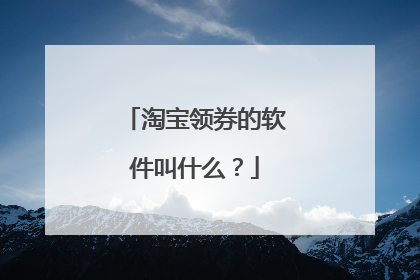 「淘宝领券的软件叫什么？」